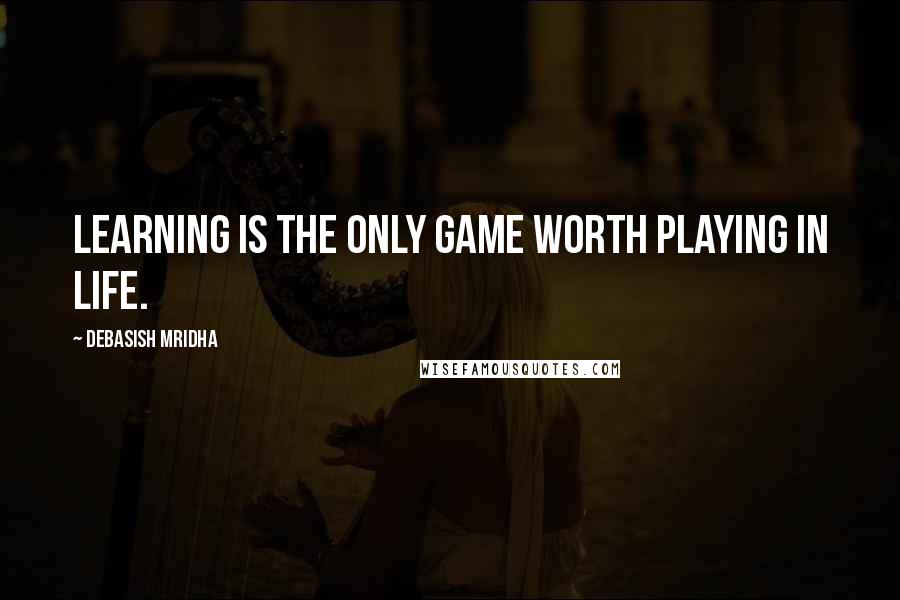 LEARNING IS THE ONLY GAME WORTH PLAYING IN LIFE.

~ DEBASISH MRIDHA

WISEFAMOUSQUOTES.COM